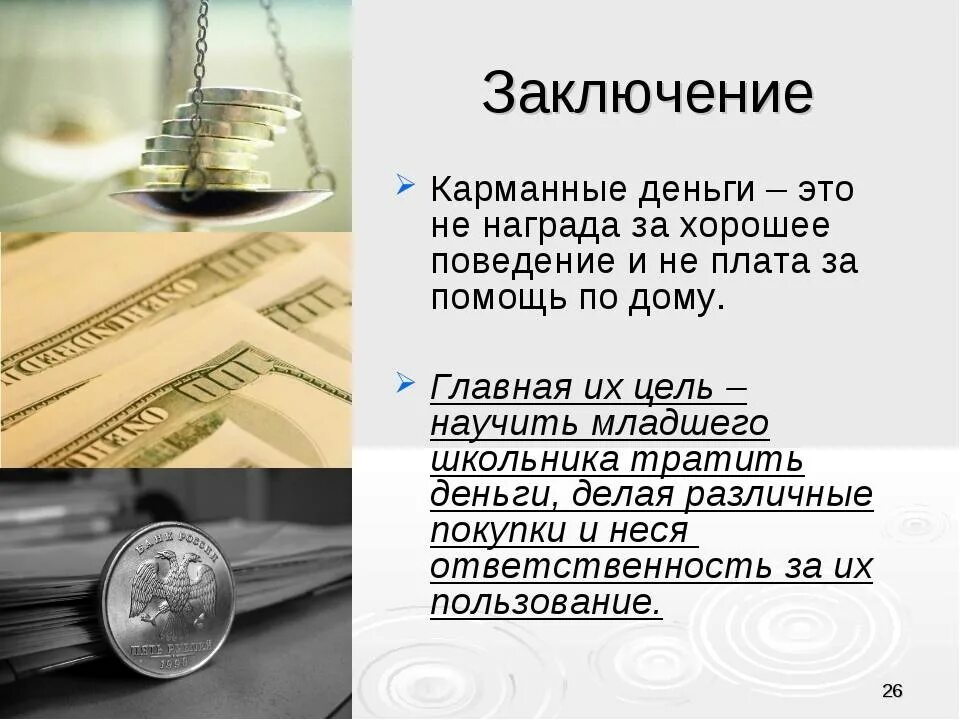 Заключение

Карманные деньги – это не награда за хорошее поведение и не плата за помощь по дому.

Главная их цель – научить младшего школьника тратить деньги, делая различные покупки и неся ответственность за их пользование.

26